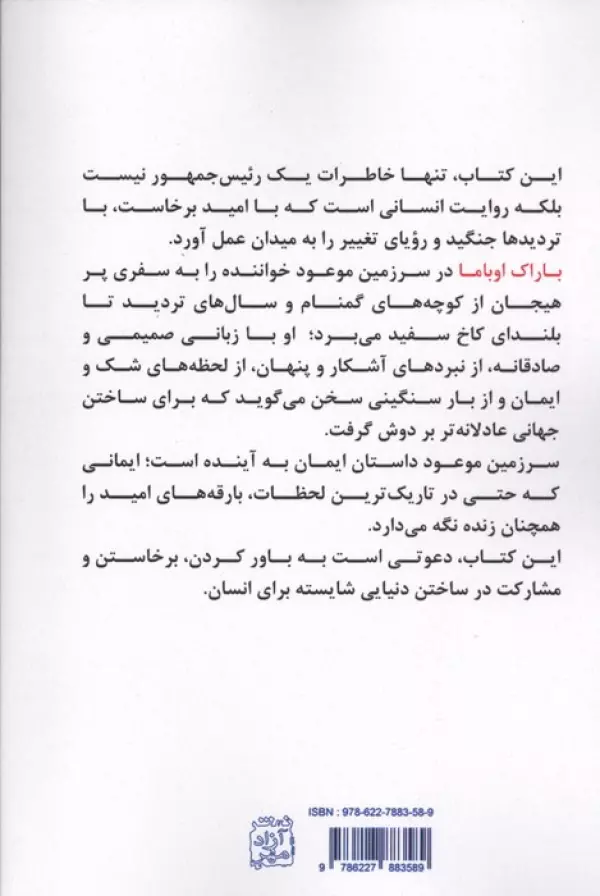 این کتاب، تنها خاطرات یک رئیس‌جمهور نیست بلکه روایت انسانی است که با امید برخاست، با تردیدها جنگید و رؤیای تغییر را به میدان عمل آورد.

باراک اوباما در سرزمین موعود خواننده را به سفری پر هیجان از کوچه‌های گمنام و سال‌های تردید تا بلندای کاخ سفید می‌برد؛ او با زبانی صمیمی و صادقانه، از نبردهای آشکار و پنهان، از لحظه‌های شک و ایمان و از بار سنگینی سخن می‌گوید که برای ساختن جهانی عادلانه‌تر بر دوش گرفت.

سرزمین موعود داستان ایمان به آینده است؛ ایمانی که حتی در تاریک‌ترین لحظات، بارقه‌های امید را همچنان زنده نگه می‌دارد.

این کتاب، دعوتی است به باور کردن، برخاستن و مشارکت در ساختن دنیایی شایسته برای انسان.

ISBN : 978-622-7883-58-9

نشر آزاد مهر

9 786227 883589